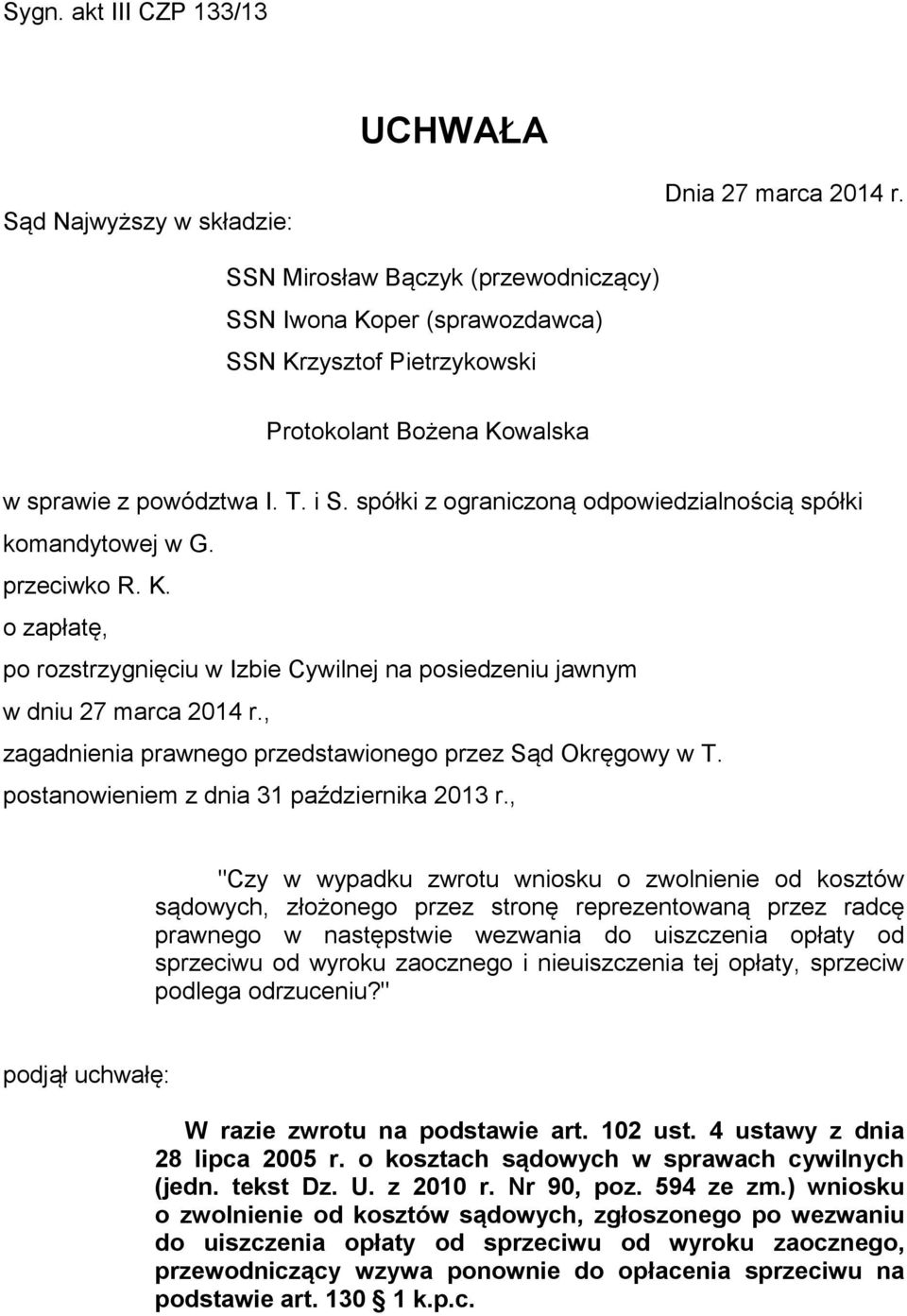 Sygn. akt III CZP 133/13

UCHWAŁA

Dnia 27 marca 2014 r.

Sąd Najwyższy w składzie:

SSN Mirosław Bączyk (przewodniczący)
SSN Iwona Koper (sprawozdawca)
SSN Krzysztof Pietrzykowski

Protokolant Bożena Kowalska

w sprawie z powództwa I. T. i S. spółki z ograniczoną odpowiedzialnością spółki komandytowej w G.
przeciwko R. K.
o zapłatę,
po rozstrzygnięciu w Izbie Cywilnej na posiedzeniu jawnym
w dniu 27 marca 2014 r.,
zagadnienia prawnego przedstawionego przez Sąd Okręgowy w T.
postanowieniem z dnia 31 października 2013 r.,

"Czy w wypadku zwrotu wniosku o zwolnienie od kosztów sądowych, złożonego przez stronę reprezentowaną przez radcę prawnego w następstwie wezwania do uiszczenia opłaty od sprzeciwu od wyroku zaocznego i nieuiszczenia tej opłaty, sprzeciw podlega odrzuceniu?"

podjął uchwałę:

W razie zwrotu na podstawie art. 102 ust. 4 ustawy z dnia 28 lipca 2005 r. o kosztach sądowych w sprawach cywilnych (jedn. tekst Dz. U. z 2010 r. Nr 90, poz. 594 ze zm.) wniosku o zwolnienie od kosztów sądowych, zgłoszonego po wezwaniu do uiszczenia opłaty od sprzeciwu od wyroku zaocznego, przewodniczący wzywa ponownie do opłacenia sprzeciwu na podstawie art. 130 § 1 k.p.c.